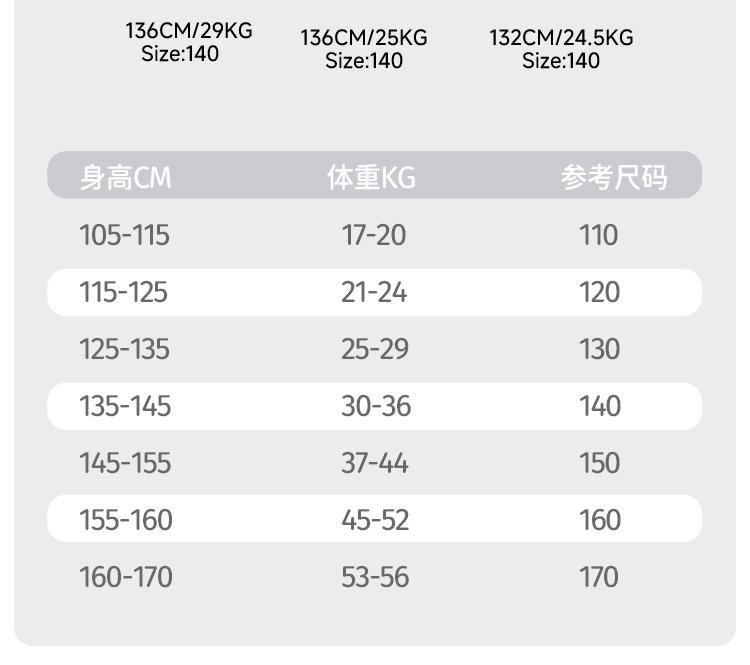 136CM/29KG
Size:140

136CM/25KG
Size:140

132CM/24.5KG
Size:140

| 身高CM | 体重KG | 参考尺码 |
|---|---|---|
| 105-115 | 17-20 | 110 |
| 115-125 | 21-24 | 120 |
| 125-135 | 25-29 | 130 |
| 135-145 | 30-36 | 140 |
| 145-155 | 37-44 | 150 |
| 155-160 | 45-52 | 160 |
| 160-170 | 53-56 | 170 |